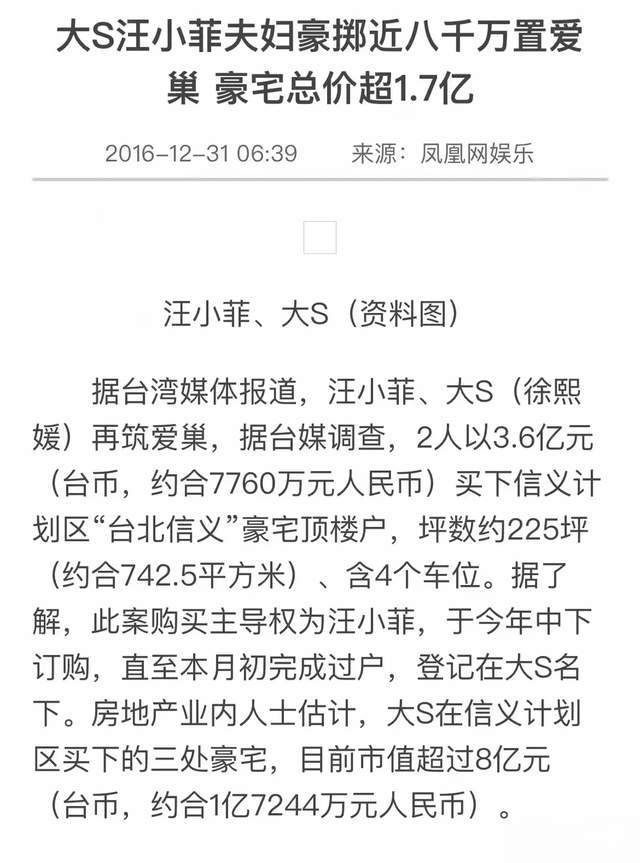 大S汪小菲夫妇豪掷近八千万置爱巢 豪宅总价超1.7亿

2016-12-31 06:39　　来源：凤凰网娱乐

汪小菲、大S（资料图）

据台湾媒体报道，汪小菲、大S（徐熙媛）再筑爱巢，据台媒调查，2人以3.6亿元（台币，约合7760万元人民币）买下信义计划区“台北信义”豪宅顶楼户，坪数约225坪（约合742.5平方米）、含4个车位。据了解，此案购买主导权为汪小菲，于今年中下订购，直至本月初完成过户，登记在大S名下。房地产业内人士估计，大S在信义计划区买下的三处豪宅，目前市值超过8亿元（台币，约合1亿7244万元人民币）。